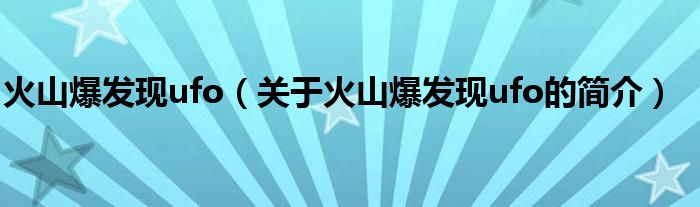 火山爆发现ufo（关于火山爆发现ufo的简介）